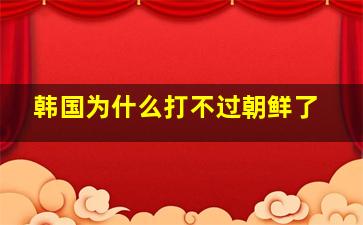 韩国为什么打不过朝鲜了